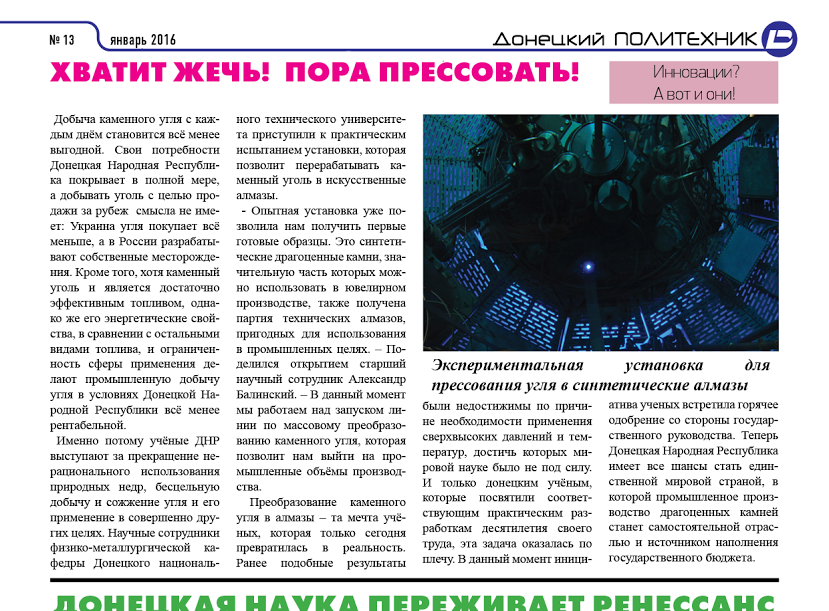 № 13 январь 2016

Донецкий ПОЛИТЕХНИК

ХВАТИТ ЖЕЧЬ! ПОРА ПРЕССОВАТЬ!

Инновации? А вот и они!

Добыча каменного угля с каждым днём становится всё менее выгодной. Свои потребности Донецкая Народная Республика покрывает в полной мере, а добывать уголь с целью продажи за рубеж смысла не имеет: Украина угля покупает всё меньше, а в России разрабатывают собственные месторождения. Кроме того, хотя каменный уголь и является достаточно эффективным топливом, однако же его энергетические свойства, в сравнении с остальными видами топлива, и ограниченность сферы применения делают промышленную добычу угля в условиях Донецкой Народной Республики всё менее рентабельной.

Именно потому учёные ДНР выступают за прекращение нерационального использования природных недр, бесцельную добычу и сожжение угля и его применение в совершенно других целях. Научные сотрудники физико-металлургической кафедры Донецкого национального технического университета приступили к практическим испытанием установки, которая позволит перерабатывать каменный уголь в искусственные алмазы.

- Опытная установка уже позволила нам получить первые готовые образцы. Это синтетические драгоценные камни, значительную часть которых можно использовать в ювелирном производстве, также получена партия технических алмазов, пригодных для использования в промышленных целях. – Поделился открытием старший научный сотрудник Александр Балинский. – В данный момент мы работаем над запуском линии по массовому преобразованию каменного угля, которая позволит нам выйти на промышленные объёмы производства.

Преобразование каменного угля в алмазы – та мечта учёных, которая только сегодня превратилась в реальность. Ранее подобные результаты

Экспериментальная установка для прессования угля в синтетические алмазы

были недостижимы по причине необходимости применения сверхвысоких давлений и температур, достичь которых мировой науке было не под силу. И только донецким учёным, которые посвятили соответствующим практическим разработкам десятилетия своего труда, эта задача оказалась по плечу. В данный момент инициатива ученых встретила горячее одобрение со стороны государственного руководства. Теперь Донецкая Народная Республика имеет все шансы стать единственной мировой страной, в которой промышленное производство драгоценных камней станет самостоятельной отраслью и источником наполнения государственного бюджета.

ДОНЕЦКАЯ НАУКА ПЕРЕЖИВАЕТ РЕНЕССАНС